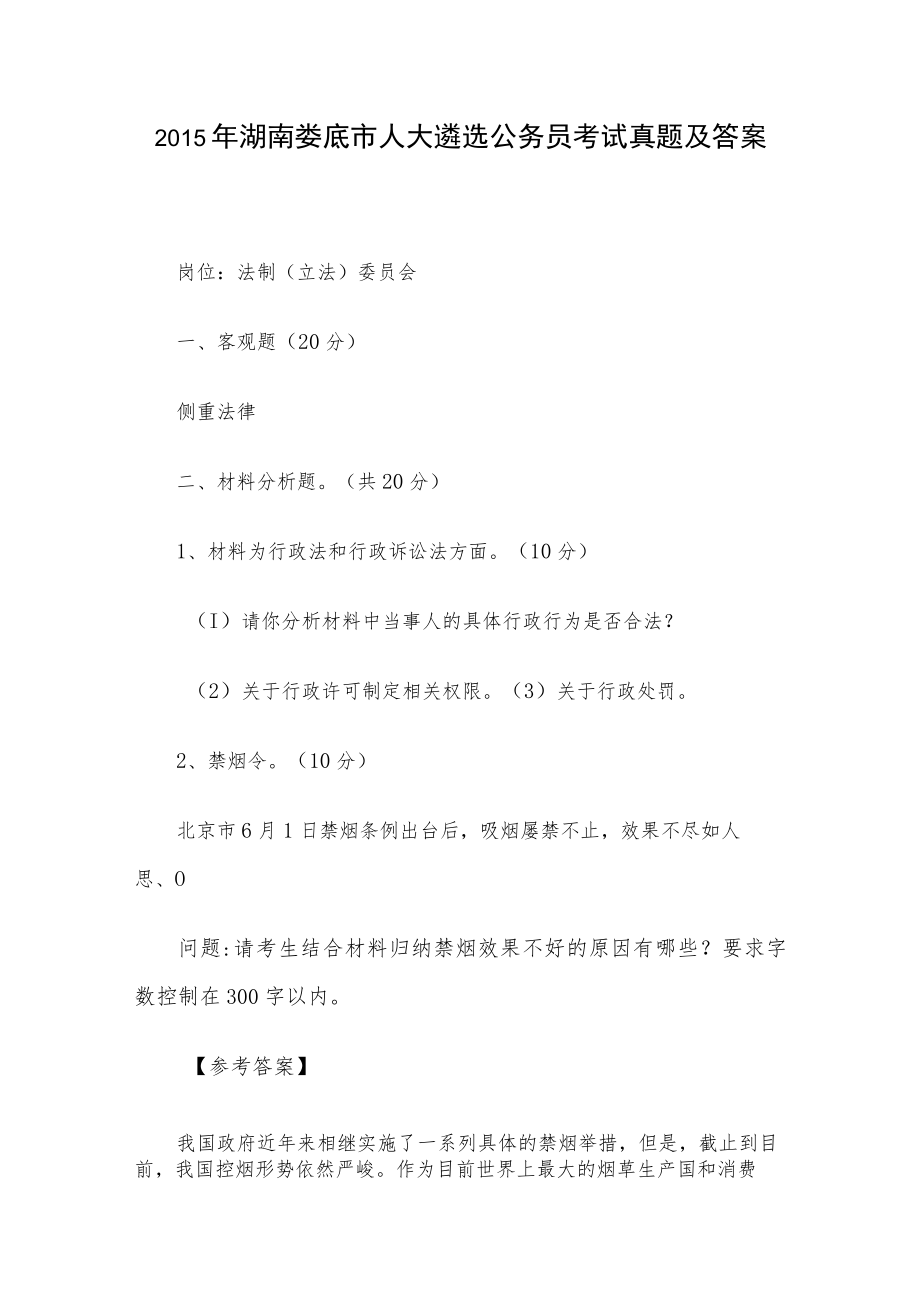 2015年湖南娄底市人大遴选公务员考试真题及答案

岗位：法制（立法）委员会

一、客观题（20分）

侧重法律

二、材料分析题。（共20分）

1、材料为行政法和行政诉讼法方面。（10分）

（I）请你分析材料中当事人的具体行政行为是否合法？

（2）关于行政许可制定相关权限。（3）关于行政处罚。

2、禁烟令。（10分）

北京市6月1日禁烟条例出台后，吸烟屡禁不止，效果不尽如人思、0

问题:请考生结合材料归纳禁烟效果不好的原因有哪些？要求字数控制在300字以内。

【参考答案】

我国政府近年来相继实施了一系列具体的禁烟举措，但是，截止到目前，我国控烟形势依然严峻。作为目前世界上最大的烟草生产国和消费